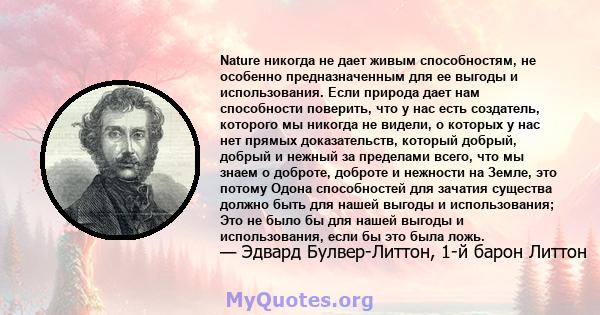 Nature никогда не дает живым способностям, не особенно предназначенным для ее выгоды и использования. Если природа дает нам способности поверить, что у нас есть создатель, которого мы никогда не видели, о которых у нас нет прямых доказательств, который добрый, добрый и нежный за пределами всего, что мы знаем о доброте, доброте и нежности на Земле, это потому Одона способностей для зачатия существа должно быть для нашей выгоды и использования; Это не было бы для нашей выгоды и использования, если бы это была ложь.
— Эдвард Булвер-Литтон, 1-й барон Литтон

MyQuotes.org